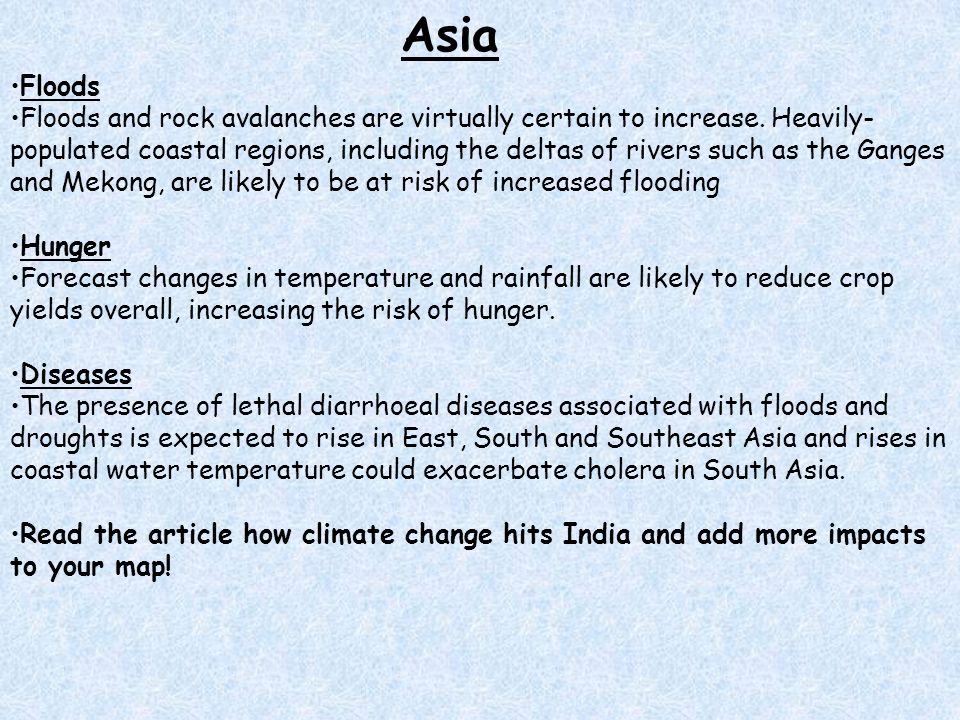 Asia

•Floods
•Floods and rock avalanches are virtually certain to increase. Heavily-populated coastal regions, including the deltas of rivers such as the Ganges and Mekong, are likely to be at risk of increased flooding

•Hunger
•Forecast changes in temperature and rainfall are likely to reduce crop yields overall, increasing the risk of hunger.

•Diseases
•The presence of lethal diarrhoeal diseases associated with floods and droughts is expected to rise in East, South and Southeast Asia and rises in coastal water temperature could exacerbate cholera in South Asia.

•Read the article how climate change hits India and add more impacts to your map!